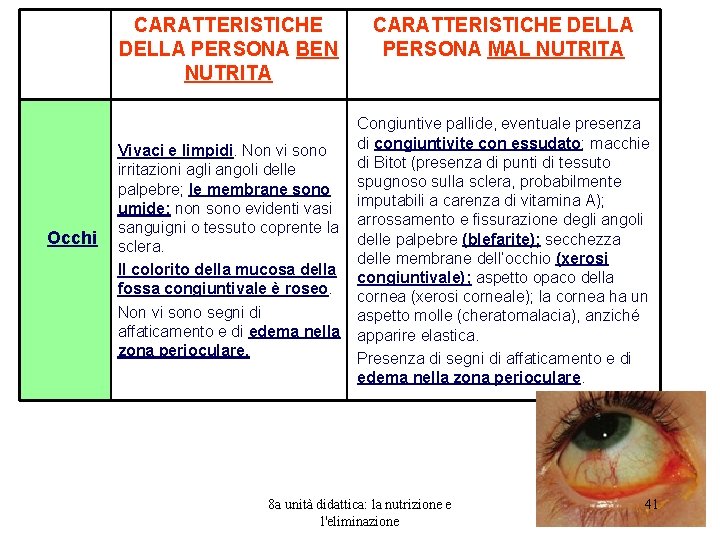 | | CARATTERISTICHE DELLA PERSONA BEN NUTRITA | CARATTERISTICHE DELLA PERSONA MAL NUTRITA |
|---|---|---|
| Occhi | Vivaci e limpidi. Non vi sono irritazioni agli angoli delle palpebre; le membrane sono umide; non sono evidenti vasi sanguigni o tessuto coprente la sclera. Il colorito della mucosa della fossa congiuntivale è roseo. Non vi sono segni di affaticamento e di edema nella zona perioculare. | Congiuntive pallide, eventuale presenza di congiuntivite con essudato; macchie di Bitot (presenza di punti di tessuto spugnoso sulla sclera, probabilmente imputabili a carenza di vitamina A); arrossamento e fissurazione degli angoli delle palpebre (blefarite); secchezza delle membrane dell'occhio (xerosi congiuntivale); aspetto opaco della cornea (xerosi corneale); la cornea ha un aspetto molle (cheratomalacia), anziché apparire elastica. Presenza di segni di affaticamento e di edema nella zona perioculare. |

8a unità didattica: la nutrizione e l'eliminazione

41